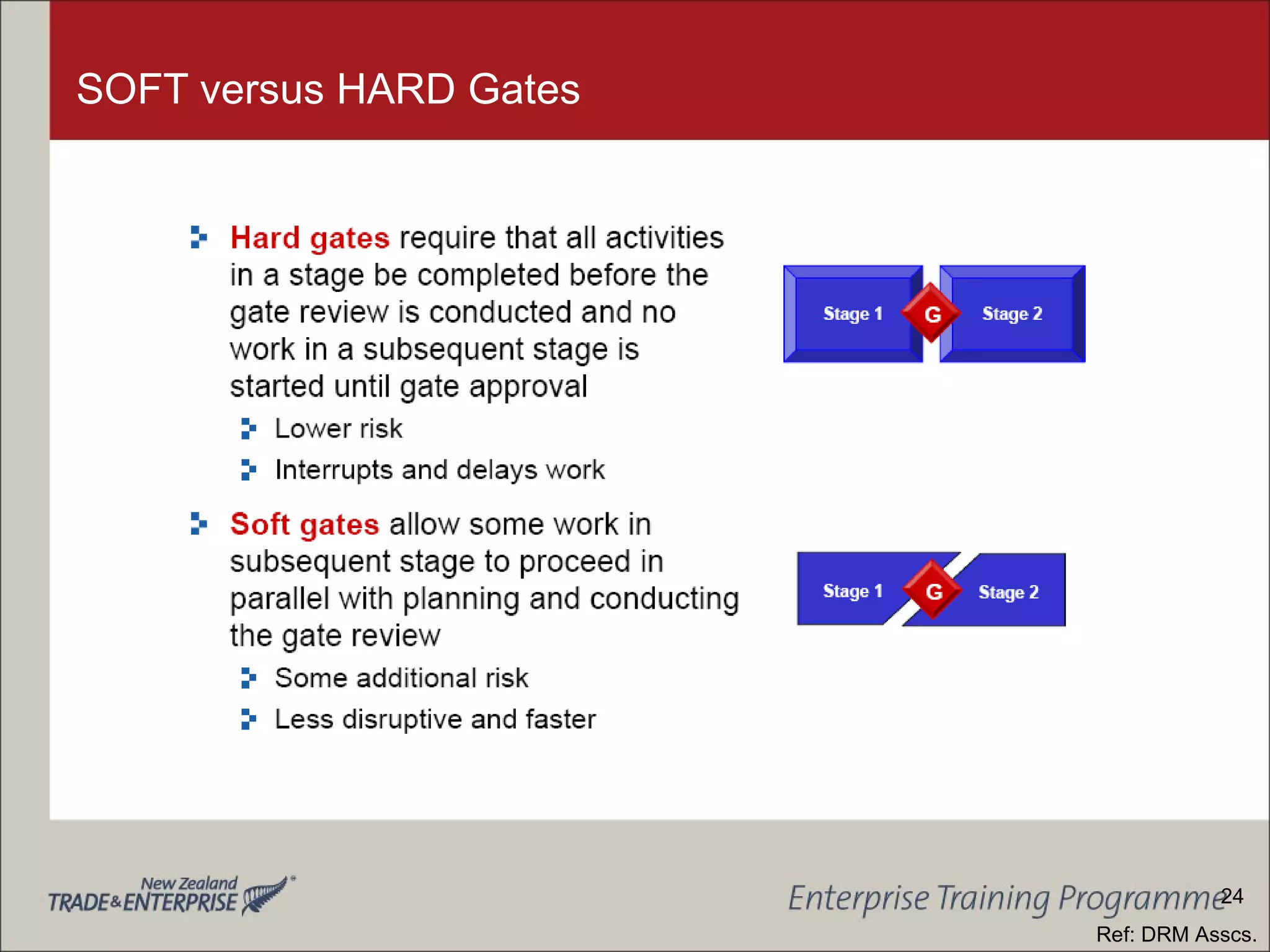 SOFT versus HARD Gates

Hard gates require that all activities in a stage be completed before the gate review is conducted and no work in a subsequent stage is started until gate approval

Lower risk

Interrupts and delays work

Stage 1 G Stage 2

Soft gates allow some work in subsequent stage to proceed in parallel with planning and conducting the gate review

Some additional risk

Less disruptive and faster

Stage 1 G Stage 2

New Zealand TRADE&ENTERPRISE

Enterprise Training Programme

24

Ref: DRM Asscs.